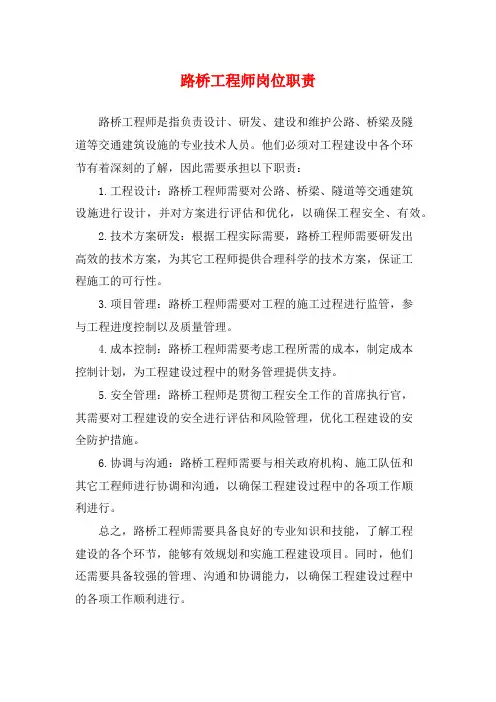 路桥工程师岗位职责

路桥工程师是指负责设计、研发、建设和维护公路、桥梁及隧道等交通建筑设施的专业技术人员。他们必须对工程建设中各个环节有着深刻的了解，因此需要承担以下职责：

1.工程设计：路桥工程师需要对公路、桥梁、隧道等交通建筑设施进行设计，并对方案进行评估和优化，以确保工程安全、有效。

2.技术方案研发：根据工程实际需要，路桥工程师需要研发出高效的技术方案，为其它工程师提供合理科学的技术方案，保证工程施工的可行性。

3.项目管理：路桥工程师需要对工程的施工过程进行监管，参与工程进度控制以及质量管理。

4.成本控制：路桥工程师需要考虑工程所需的成本，制定成本控制计划，为工程建设过程中的财务管理提供支持。

5.安全管理：路桥工程师是贯彻工程安全工作的首席执行官，其需要对工程建设的安全进行评估和风险管理，优化工程建设的安全防护措施。

6.协调与沟通：路桥工程师需要与相关政府机构、施工队伍和其它工程师进行协调和沟通，以确保工程建设过程中的各项工作顺利进行。

总之，路桥工程师需要具备良好的专业知识和技能，了解工程建设的各个环节，能够有效规划和实施工程建设项目。同时，他们还需要具备较强的管理、沟通和协调能力，以确保工程建设过程中的各项工作顺利进行。